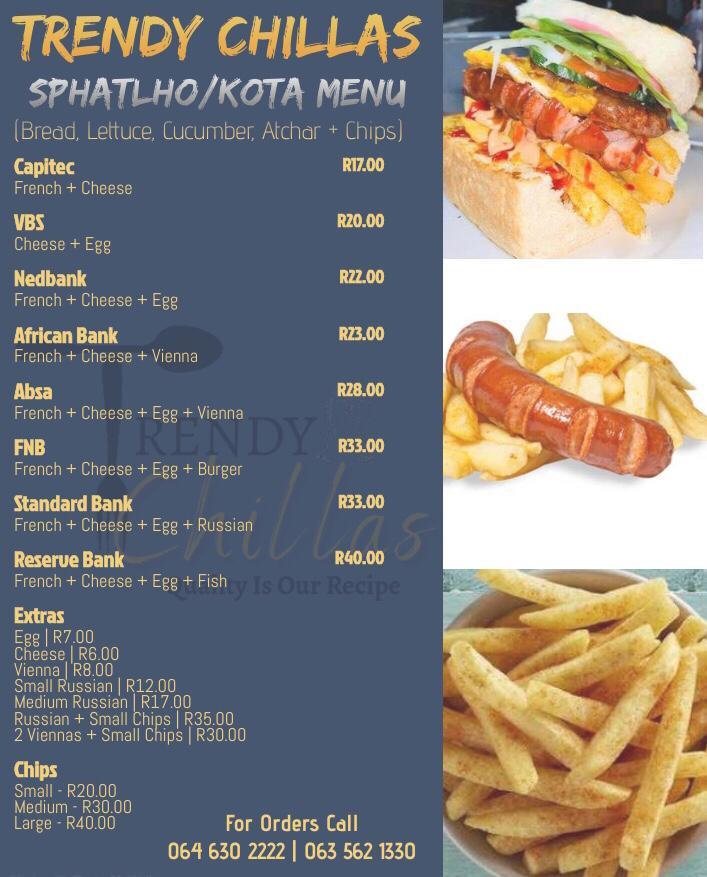 TRENDY CHILLAS
SPHATLHO/KOTA MENU
(Bread, Lettuce, Cucumber, Atchar + Chips)

Capitec R17.00
French + Cheese

VBS R20.00
Cheese + Egg

Nedbank R22.00
French + Cheese + Egg

African Bank R23.00
French + Cheese + Vienna

Absa R28.00
French + Cheese + Egg + Vienna

FNB R33.00
French + Cheese + Egg + Burger

Standard Bank R33.00
French + Cheese + Egg + Russian

Reserve Bank R40.00
French + Cheese + Egg + Fish

TRENDY Chillas
Quality Is Our Recipe

Extras
Egg | R7.00
Cheese | R6.00
Vienna | R8.00
Small Russian | R12.00
Medium Russian | R17.00
Russian + Small Chips | R35.00
2 Viennas + Small Chips | R30.00

Chips
Small - R20.00
Medium - R30.00
Large - R40.00

For Orders Call
064 630 2222 | 063 562 1330